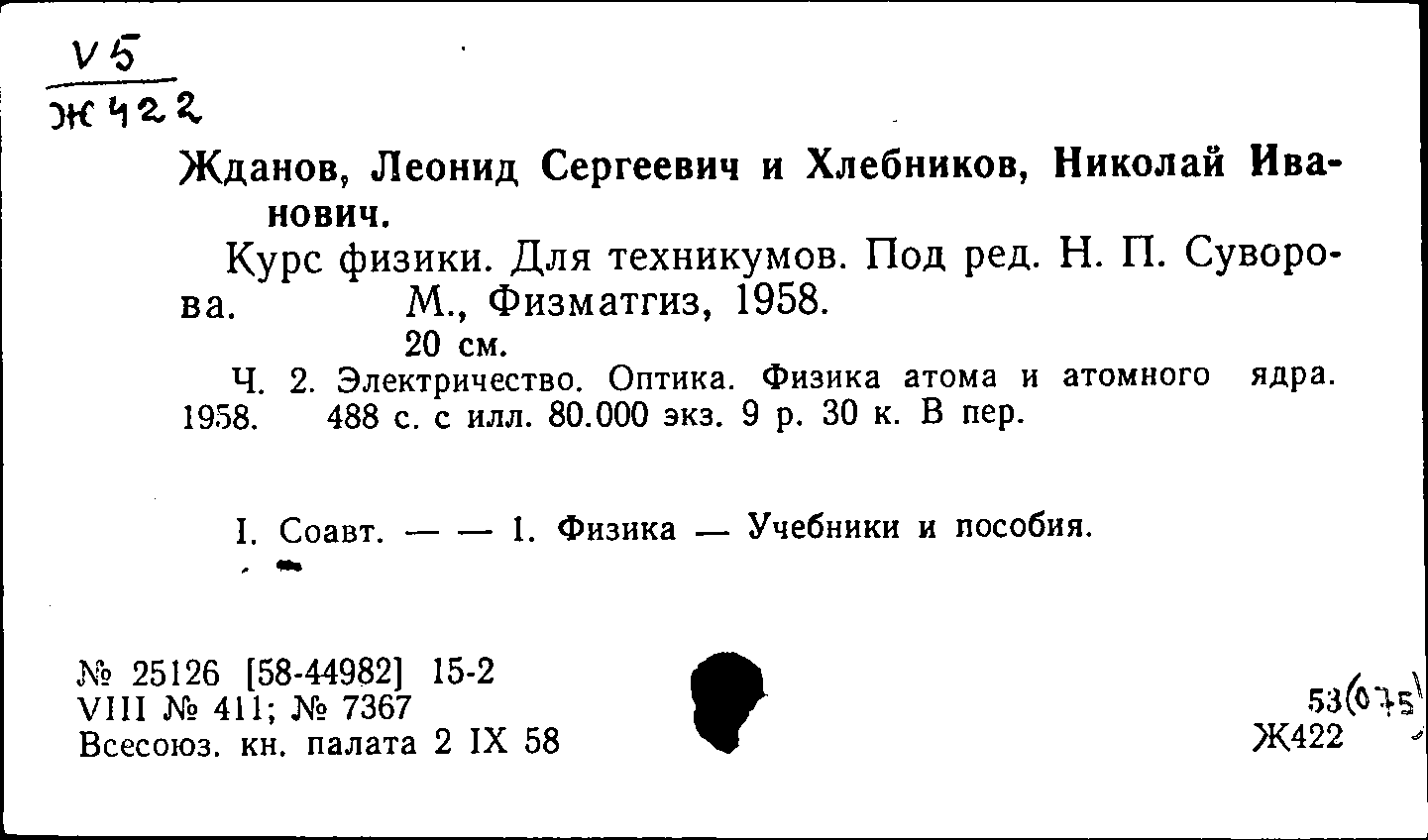 V5
Ж422

Жданов, Леонид Сергеевич и Хлебников, Николай Иванович.

Курс физики. Для техникумов. Под ред. Н. П. Суворова. М., Физматгиз, 1958.
20 см.

Ч. 2. Электричество. Оптика. Физика атома и атомного ядра. 1958. 488 с. с илл. 80.000 экз. 9 р. 30 к. В пер.

I. Соавт. — — 1. Физика — Учебники и пособия.

№ 25126 [58-44982] 15-2
VIII № 411; № 7367
Всесоюз. кн. палата 2 IX 58

53(075)
Ж422